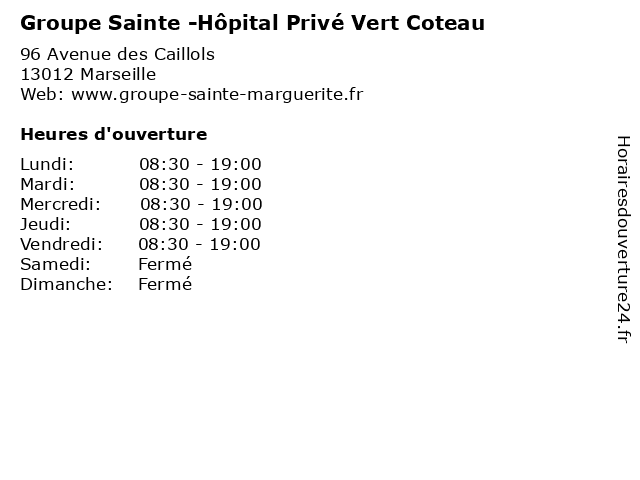 Groupe Sainte -Hôpital Privé Vert Coteau

96 Avenue des Caillols
13012 Marseille
Web: www.groupe-sainte-marguerite.fr

Heures d'ouverture

| | |
|---|---|
| Lundi: | 08:30 - 19:00 |
| Mardi: | 08:30 - 19:00 |
| Mercredi: | 08:30 - 19:00 |
| Jeudi: | 08:30 - 19:00 |
| Vendredi: | 08:30 - 19:00 |
| Samedi: | Fermé |
| Dimanche: | Fermé |

Horairesdouverture24.fr